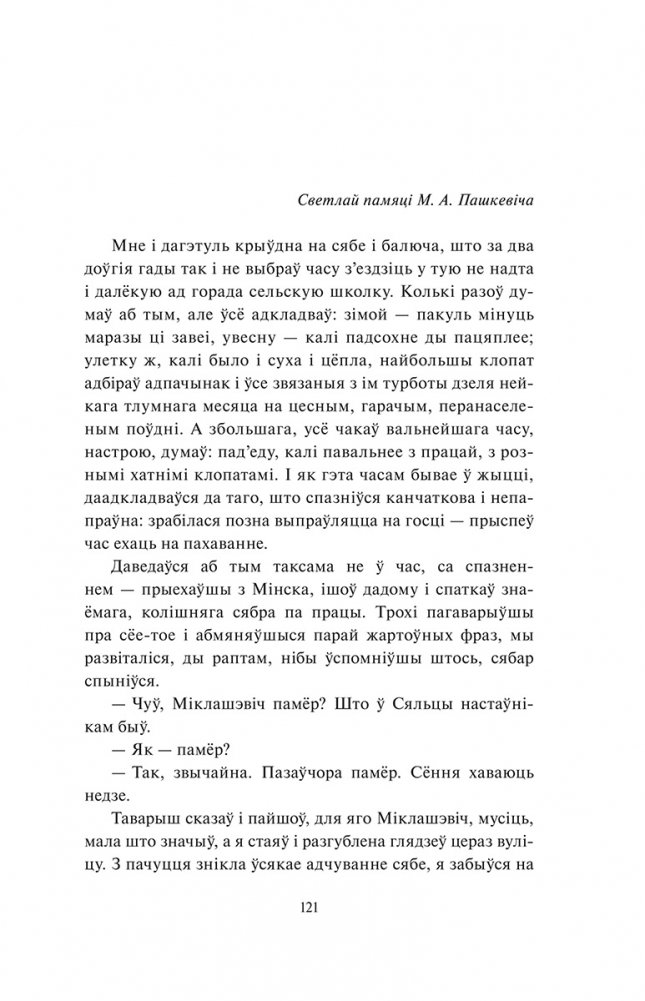 Светлай памяці М. А. Пашкевіча

Мне і дагэтуль крыўдна на сябе і балюча, што за два доўгія гады так і не выбраў часу з'ездзіць у тую не надта і далёкую ад горада сельскую школку. Колькі разоў думаў аб тым, але ўсё адкладваў: зімой — пакуль мінуць маразы ці завеі, увесну — калі падсохне ды пацяплее; улетку ж, калі было і суха і цёпла, найбольшы клопат адбіраў адпачынак і ўсе звязаныя з ім турботы дзеля нейкага тлумнага месяца на цесным, гарачым, перанаселеным поўдні. А збольшага, усё чакаў вальнейшага часу, настрою, думаў: пад'еду, калі павальнее з працай, з рознымі хатнімі клопатамі. І як гэта часам бывае ў жыцці, даадкладваўся да таго, што спазніўся канчаткова і непапраўна: зрабілася позна выпраўляцца на госці — прыспеў час ехаць на пахаванне.

Даведаўся аб тым таксама не ў час, са спазненнем — прыехаўшы з Мінска, ішоў дадому і спаткаў знаёмага, колішняга сябра па працы. Трохі пагаварыўшы пра сёе-тое і абмяняўшыся парай жартоўных фраз, мы развіталіся, ды раптам, нібы ўспомніўшы штось, сябар спыніўся.

— Чуў, Міклашэвіч памёр? Што ў Сяльцы настаўнікам быў.

— Як — памёр?

— Так, звычайна. Пазаўчора памёр. Сёння хаваюць недзе.

Таварыш сказаў і пайшоў, для яго Міклашэвіч, мусіць, мала што значыў, а я стаяў і разгублена глядзеў цераз вуліцу. З пачуцця знікла ўсякае адчуванне сябе, я забыўся на

121